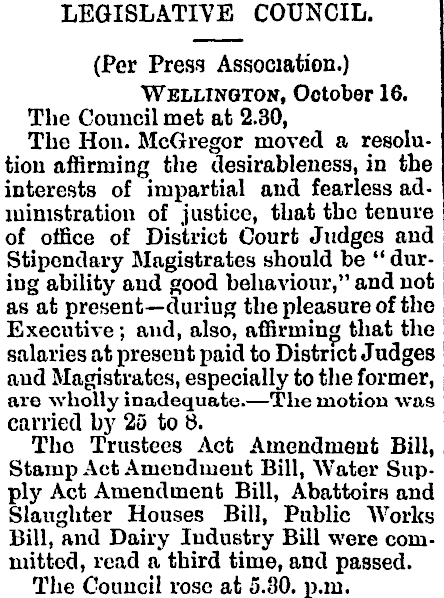 LEGISLATIVE COUNCIL.

(Per Press Association.)

WELLINGTON, October 16.

The Council met at 2.30,

The Hon. McGregor moved a resolution affirming the desirableness, in the interests of impartial and fearless administration of justice, that the tenure of office of District Court Judges and Stipendary Magistrates should be "during ability and good behaviour," and not as at present—during the pleasure of the Executive; and, also, affirming that the salaries at present paid to District Judges and Magistrates, especially to the former, are wholly inadequate.—The motion was carried by 25 to 8.

The Trustees Act Amendment Bill, Stamp Act Amendment Bill, Water Supply Act Amendment Bill, Abattoirs and Slaughter Houses Bill, Public Works Bill, and Dairy Industry Bill were committed, read a third time, and passed.

The Council rose at 5.30. p.m.